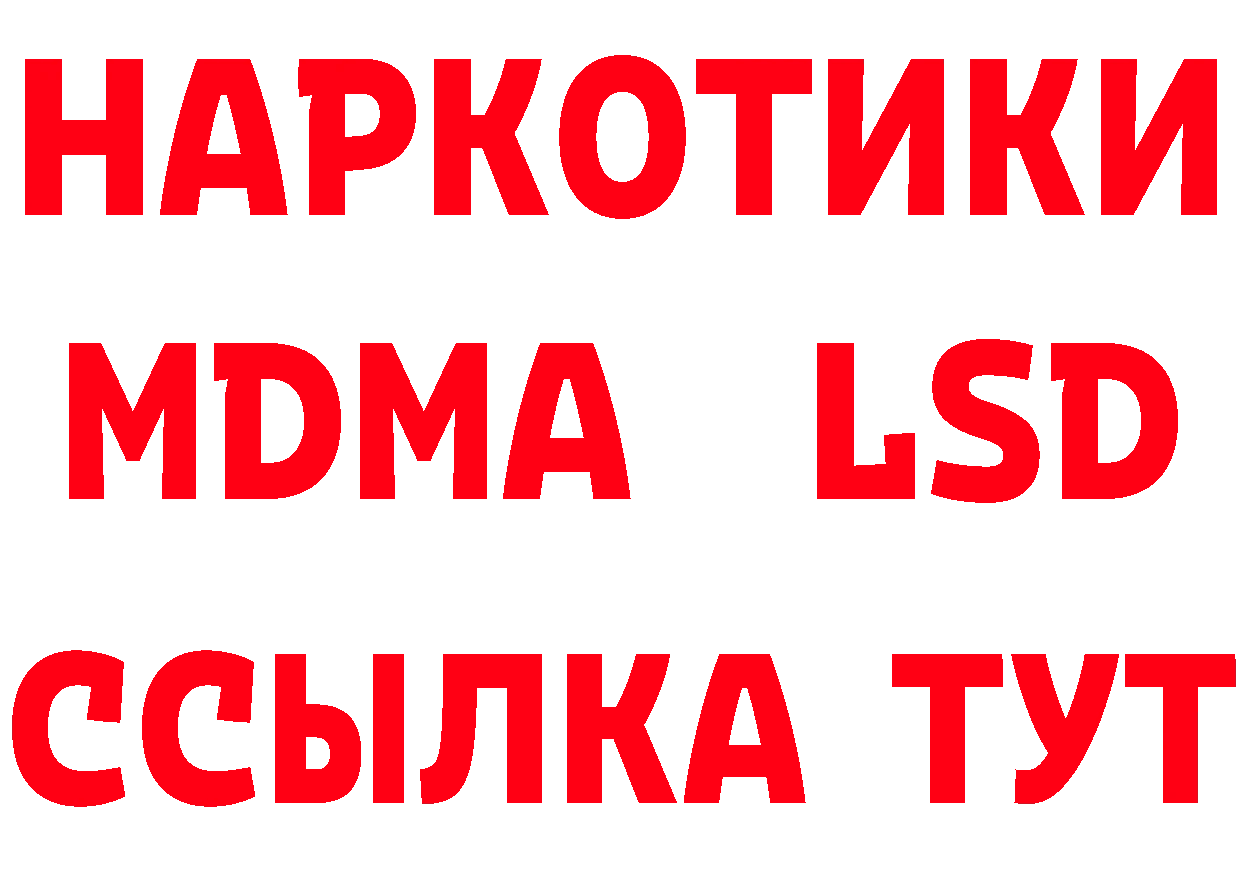 НАРКОТИКИ
MDMA LSD
ССЫЛКА ТУТ